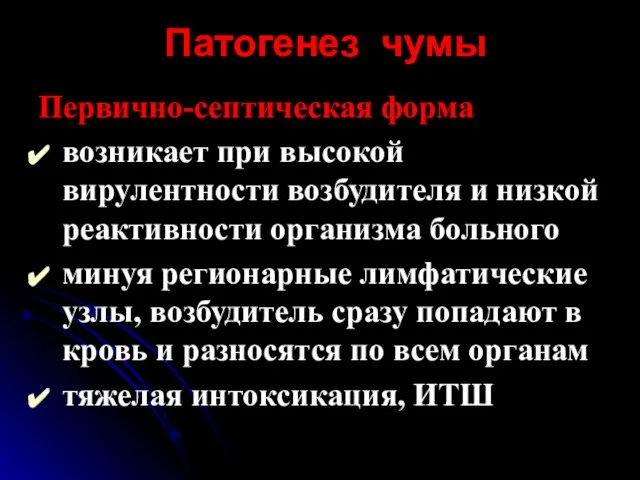 Патогенез чумы

Первично-септическая форма

✔ возникает при высокой вирулентности возбудителя и низкой реактивности организма больного

✔ минуя регионарные лимфатические узлы, возбудитель сразу попадают в кровь и разносятся по всем органам

✔ тяжелая интоксикация, ИТШ